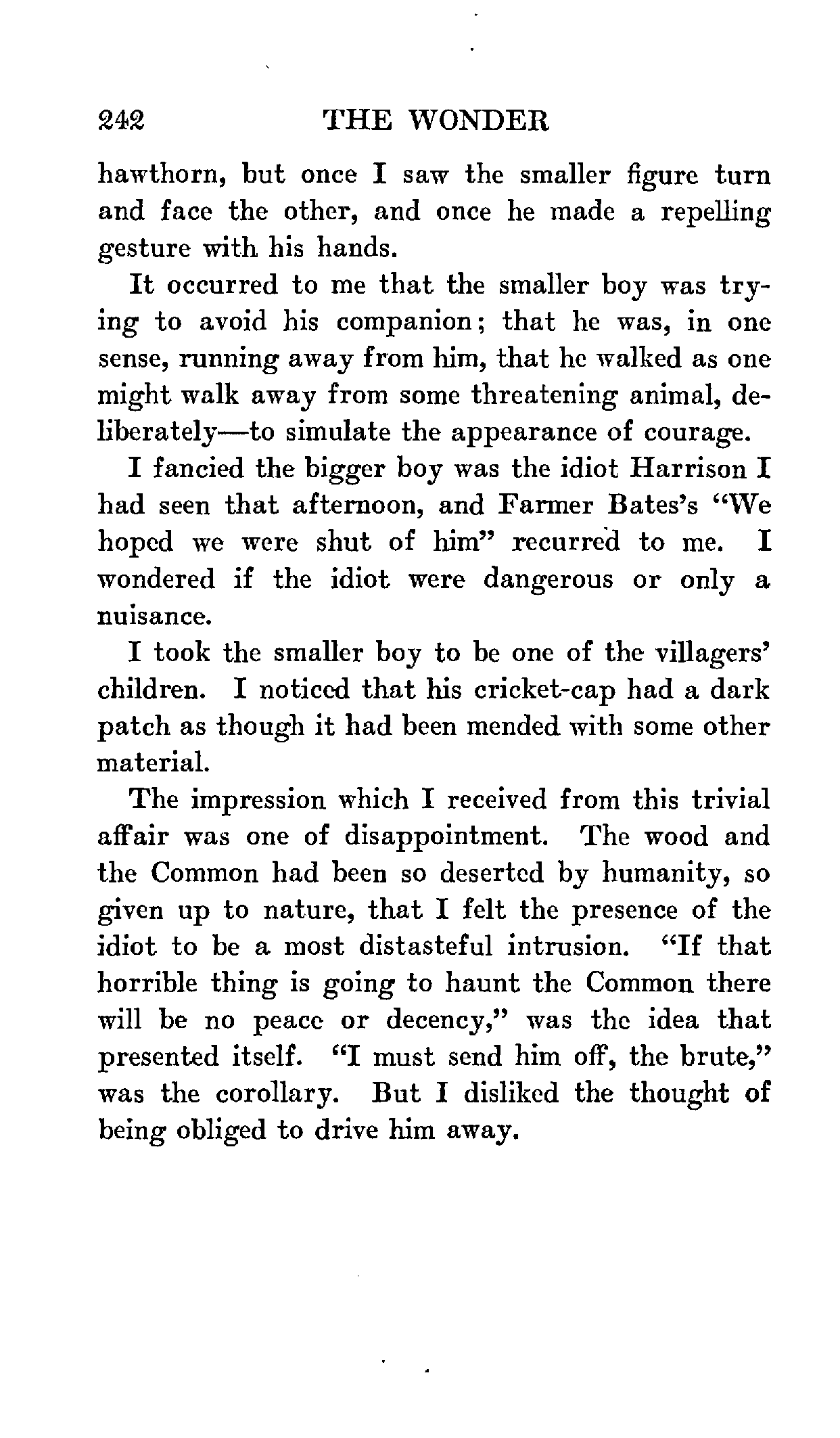 242 THE WONDER

hawthorn, but once I saw the smaller figure turn and face the other, and once he made a repelling gesture with his hands.

It occurred to me that the smaller boy was trying to avoid his companion; that he was, in one sense, running away from him, that he walked as one might walk away from some threatening animal, deliberately—to simulate the appearance of courage.

I fancied the bigger boy was the idiot Harrison I had seen that afternoon, and Farmer Bates's "We hoped we were shut of him" recurred to me. I wondered if the idiot were dangerous or only a nuisance.

I took the smaller boy to be one of the villagers' children. I noticed that his cricket-cap had a dark patch as though it had been mended with some other material.

The impression which I received from this trivial affair was one of disappointment. The wood and the Common had been so deserted by humanity, so given up to nature, that I felt the presence of the idiot to be a most distasteful intrusion. "If that horrible thing is going to haunt the Common there will be no peace or decency," was the idea that presented itself. "I must send him off, the brute," was the corollary. But I disliked the thought of being obliged to drive him away.